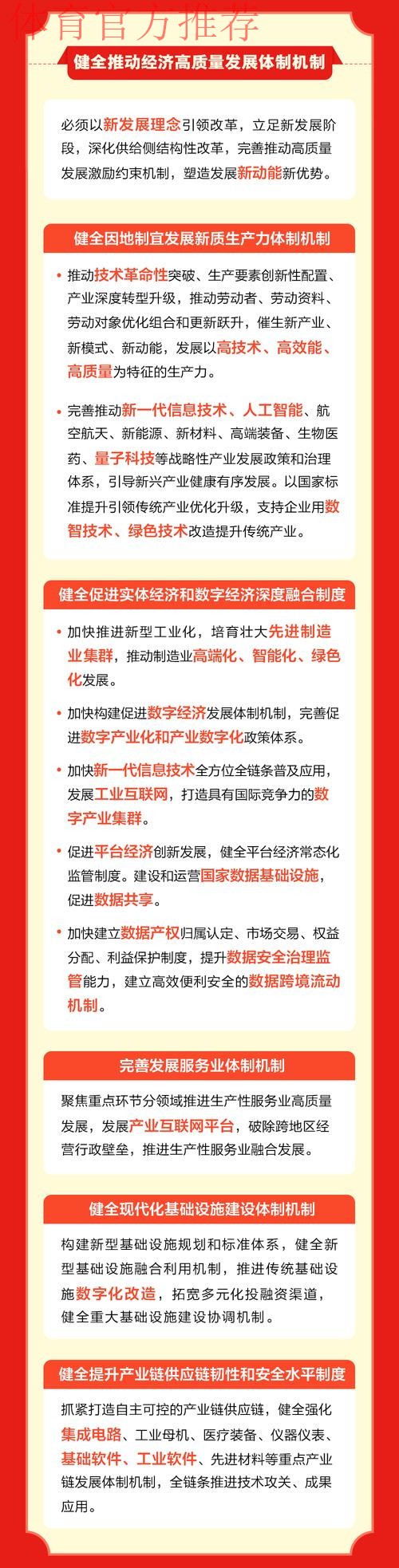 体育官方推荐

健全推动经济高质量发展体制机制

必须以新发展理念引领改革，立足新发展阶段，深化供给侧结构性改革，完善推动高质量发展激励约束机制，塑造发展新动能新优势。

健全因地制宜发展新质生产力体制机制

• 推动技术革命性突破、生产要素创新性配置、产业深度转型升级，推动劳动者、劳动资料、劳动对象优化组合和更新跃升，催生新产业、新模式、新动能，发展以高技术、高效能、高质量为特征的生产力。

• 完善推动新一代信息技术、人工智能、航空航天、新能源、新材料、高端装备、生物医药、量子科技等战略性产业发展政策和治理体系，引导新兴产业健康有序发展。以国家标准提升引领传统产业优化升级，支持企业用数智技术、绿色技术改造提升传统产业。

健全促进实体经济和数字经济深度融合制度

• 加快推进新型工业化，培育壮大先进制造业集群，推动制造业高端化、智能化、绿色化发展。

• 加快构建促进数字经济发展体制机制，完善促进数字产业化和产业数字化政策体系。

• 加快新一代信息技术全方位全链条普及应用，发展工业互联网，打造具有国际竞争力的数字产业集群。

• 促进平台经济创新发展，健全平台经济常态化监管制度。建设和运营国家数据基础设施，促进数据共享。

• 加快建立数据产权归属认定、市场交易、权益分配、利益保护制度，提升数据安全治理监管能力，建立高效便利安全的数据跨境流动机制。

完善发展服务业体制机制

聚焦重点环节分领域推进生产性服务业高质量发展，发展产业互联网平台，破除跨地区经营行政壁垒，推进生产性服务业融合发展。

健全现代化基础设施建设体制机制

构建新型基础设施规划和标准体系，健全新型基础设施融合利用机制，推进传统基础设施数字化改造，拓宽多元化投融资渠道，健全重大基础设施建设协调机制。

健全提升产业链供应链韧性和安全水平制度

抓紧打造自主可控的产业链供应链，健全强化集成电路、工业母机、医疗装备、仪器仪表、基础软件、工业软件、先进材料等重点产业链发展体制机制，全链条推进技术攻关、成果应用。